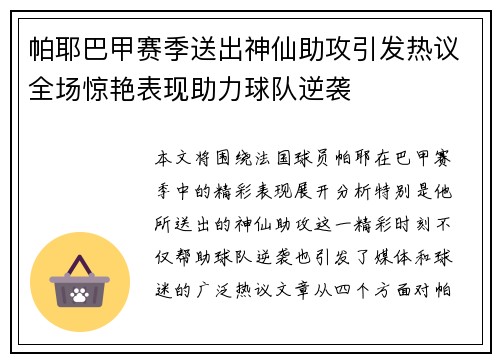 帕耶巴甲赛季送出神仙助攻引发热议全场惊艳表现助力球队逆袭

本文将围绕法国球员帕耶在巴甲赛季中的精彩表现展开分析特别是他所送出的神仙助攻这一精彩时刻不仅帮助球队逆袭也引发了媒体和球迷的广泛热议文章从四个方面对帕